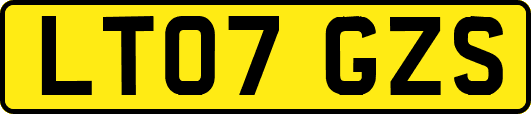 LT07 GZS